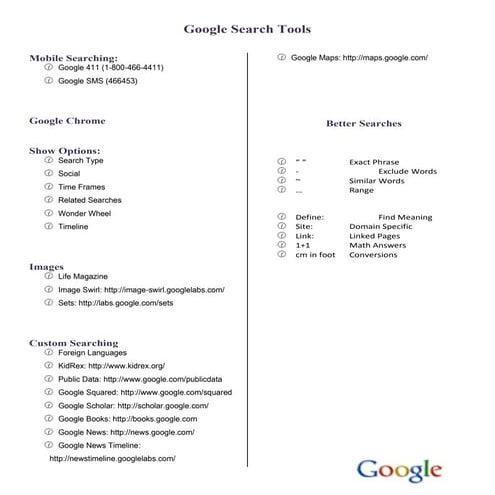 Google Search Tools

Mobile Searching:
Google 411 (1-800-466-4411)
Google SMS (466453)

Google Chrome

Show Options:
Search Type
Social
Time Frames
Related Searches
Wonder Wheel
Timeline

Images
Life Magazine
Image Swirl: http://image-swirl.googlelabs.com/
Sets: http://labs.google.com/sets

Custom Searching
Foreign Languages
KidRex: http://www.kidrex.org/
Public Data: http://www.google.com/publicdata
Google Squared: http://www.google.com/squared
Google Scholar: http://scholar.google.com/
Google Books: http://books.google.com
Google News: http://news.google.com/
Google News Timeline: http://newstimeline.googlelabs.com/

Google Maps: http://maps.google.com/

Better Searches

" " Exact Phrase
- Exclude Words
~ Similar Words
... Range

Define: Find Meaning
Site: Domain Specific
Link: Linked Pages
1+1 Math Answers
cm in foot Conversions

Google